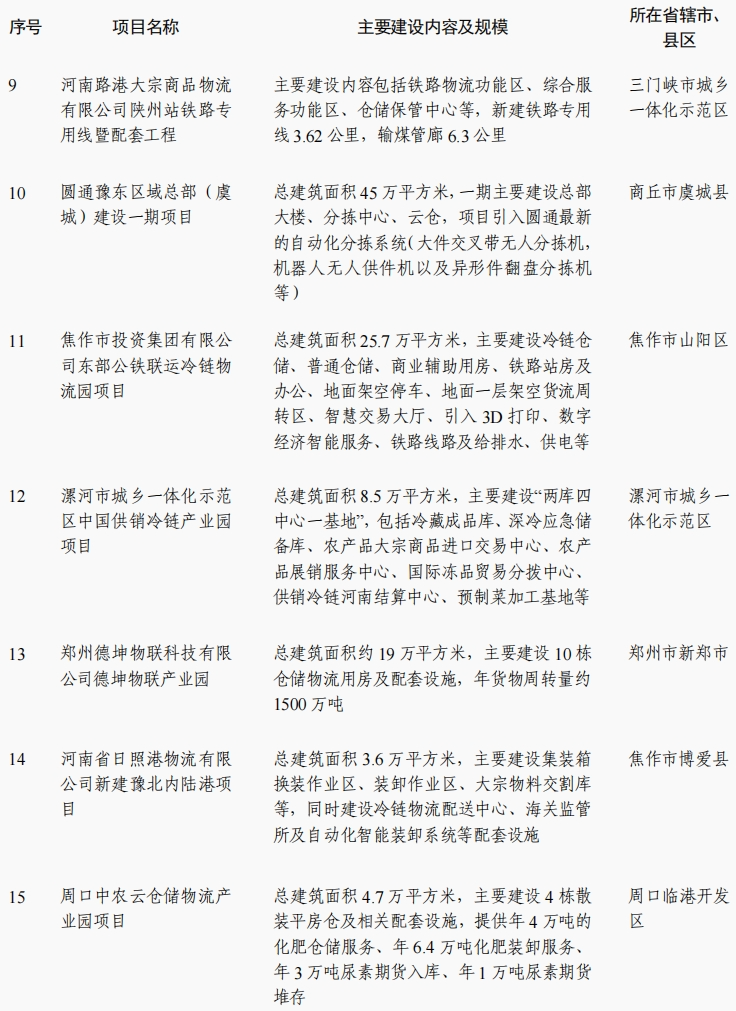 | 序号 | 项目名称 | 主要建设内容及规模 | 所在省辖市、县区 |
|---|---|---|---|
| 9 | 河南路港大宗商品物流有限公司陕州站铁路专用线暨配套工程 | 主要建设内容包括铁路物流功能区、综合服务功能区、仓储保管中心等，新建铁路专用线 3.62 公里，输煤管廊 6.3 公里 | 三门峡市城乡一体化示范区 |
| 10 | 圆通豫东区域总部（虞城）建设一期项目 | 总建筑面积 45 万平方米，一期主要建设总部大楼、分拣中心、云仓，项目引入圆通最新的自动化分拣系统(大件交叉带无人分拣机，机器人无人供件机以及异形件翻盘分拣机等） | 商丘市虞城县 |
| 11 | 焦作市投资集团有限公司东部公铁联运冷链物流园项目 | 总建筑面积 25.7 万平方米，主要建设冷链仓储、普通仓储、商业辅助用房、铁路站房及办公、地面架空停车、地面一层架空货流周转区、智慧交易大厅、引入 3D 打印、数字经济智能服务、铁路线路及给排水、供电等 | 焦作市山阳区 |
| 12 | 漯河市城乡一体化示范区中国供销冷链产业园项目 | 总建筑面积 8.5 万平方米，主要建设“两库四中心一基地”，包括冷藏成品库、深冷应急储备库、农产品大宗商品进口交易中心、农产品展销服务中心、国际冻品贸易分拨中心、供销冷链河南结算中心、预制菜加工基地等 | 漯河市城乡一体化示范区 |
| 13 | 郑州德坤物联科技有限公司德坤物联产业园 | 总建筑面积约 19 万平方米，主要建设 10 栋仓储物流用房及配套设施，年货物周转量约 1500 万吨 | 郑州市新郑市 |
| 14 | 河南省日照港物流有限公司新建豫北内陆港项目 | 总建筑面积 3.6 万平方米，主要建设集装箱换装作业区、装卸作业区、大宗物料交割库等，同时建设冷链物流配送中心、海关监管所及自动化智能装卸系统等配套设施 | 焦作市博爱县 |
| 15 | 周口中农云仓储物流产业园项目 | 总建筑面积 4.7 万平方米，主要建设 4 栋散装平房仓及相关配套设施，提供年 4 万吨的化肥仓储服务、年 6.4 万吨化肥装卸服务、年 3 万吨尿素期货入库、年 1 万吨尿素期货堆存 | 周口临港开发区 |